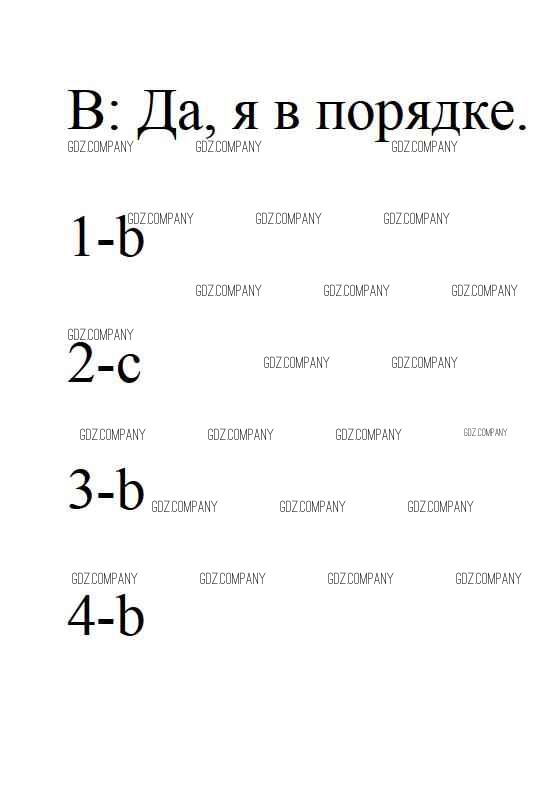 B: Да, я в порядке.

GDZ.COMPANY GDZ.COMPANY GDZ.COMPANY

1-b GDZ.COMPANY GDZ.COMPANY GDZ.COMPANY

GDZ.COMPANY GDZ.COMPANY GDZ.COMPANY

GDZ.COMPANY

2-c GDZ.COMPANY GDZ.COMPANY

GDZ.COMPANY GDZ.COMPANY GDZ.COMPANY GDZ.COMPANY

3-b GDZ.COMPANY GDZ.COMPANY GDZ.COMPANY

GDZ.COMPANY GDZ.COMPANY GDZ.COMPANY GDZ.COMPANY

4-b